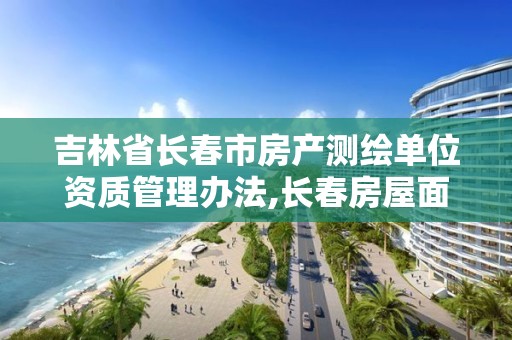 吉林省长春市房产测绘单位资质管理办法,长春房屋面